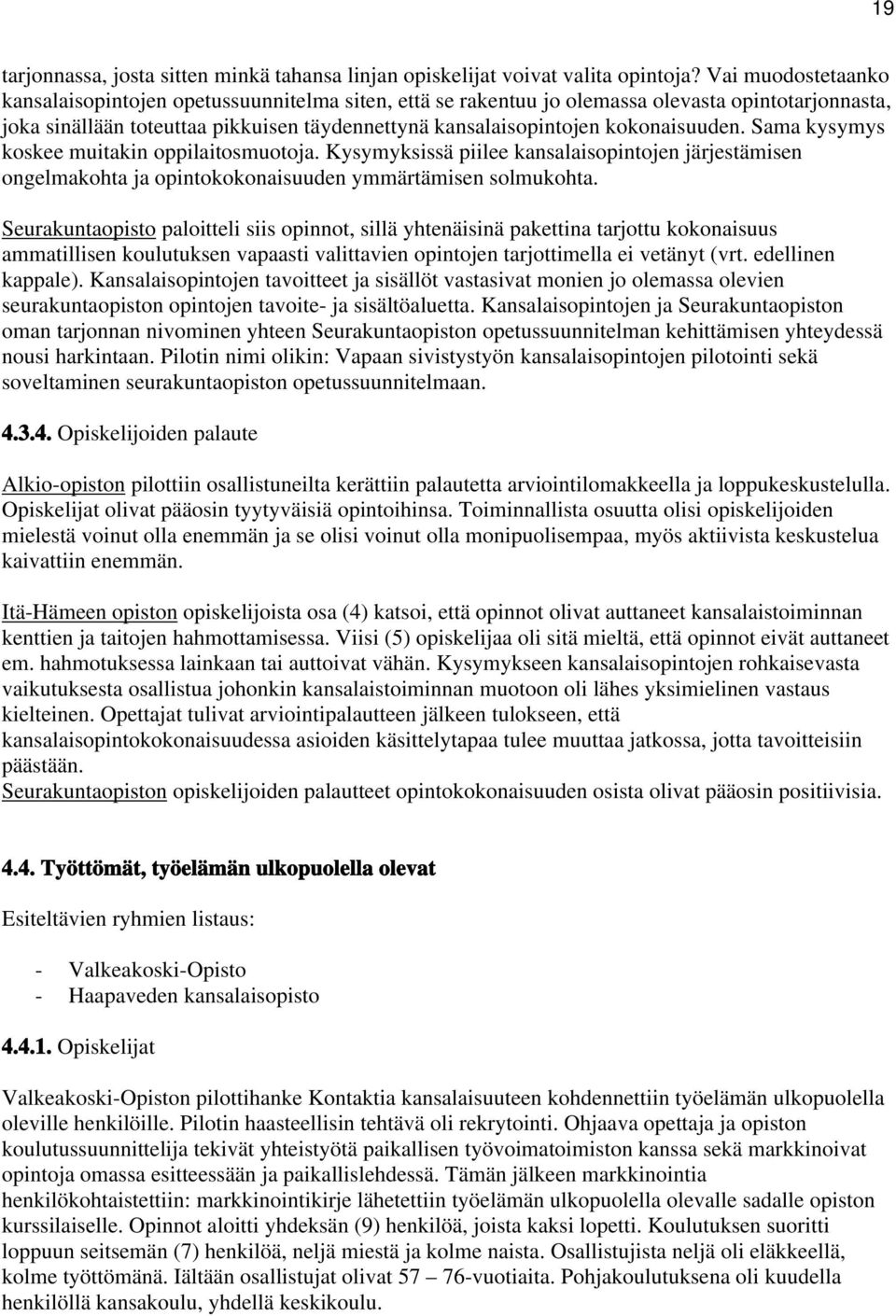 19

tarjonnassa, josta sitten minkä tahansa linjan opiskelijat voivat valita opintoja? Vai muodostetaanko kansalaisopintojen opetussuunnitelma siten, että se rakentuu jo olemassa olevasta opintotarjonnasta, joka sinällään toteuttaa pikkuisen täydennettynä kansalaisopintojen kokonaisuuden. Sama kysymys koskee muitakin oppilaitosmuotoja. Kysymyksissä piilee kansalaisopintojen järjestämisen ongelmakohta ja opintokokonaisuuden ymmärtämisen solmukohta.

Seurakuntaopisto paloitteli siis opinnot, sillä yhtenäisinä pakettina tarjottu kokonaisuus ammatillisen koulutuksen vapaasti valittavien opintojen tarjottimella ei vetänyt (vrt. edellinen kappale). Kansalaisopintojen tavoitteet ja sisällöt vastasivat monien jo olemassa olevien seurakuntaopiston opintojen tavoite- ja sisältöaluetta. Kansalaisopintojen ja Seurakuntaopiston oman tarjonnan nivominen yhteen Seurakuntaopiston opetussuunnitelman kehittämisen yhteydessä nousi harkintaan. Pilotin nimi olikin: Vapaan sivistystyön kansalaisopintojen pilotointi sekä soveltaminen seurakuntaopiston opetussuunnitelmaan.

4.3.4. Opiskelijoiden palaute

Alkio-opiston pilottiin osallistuneilta kerättiin palautetta arviointilomakkeella ja loppukeskustelulla. Opiskelijat olivat pääosin tyytyväisiä opintoihinsa. Toiminnallista osuutta olisi opiskelijoiden mielestä voinut olla enemmän ja se olisi voinut olla monipuolisempaa, myös aktiivista keskustelua kaivattiin enemmän.

Itä-Hämeen opiston opiskelijoista osa (4) katsoi, että opinnot olivat auttaneet kansalaistoiminnan kenttien ja taitojen hahmottamisessa. Viisi (5) opiskelijaa oli sitä mieltä, että opinnot eivät auttaneet em. hahmotuksessa lainkaan tai auttoivat vähän. Kysymykseen kansalaisopintojen rohkaisevasta vaikutuksesta osallistua johonkin kansalaistoiminnan muotoon oli lähes yksimielinen vastaus kielteinen. Opettajat tulivat arviointipalautteen jälkeen tulokseen, että kansalaisopintokokonaisuudessa asioiden käsittelytapaa tulee muuttaa jatkossa, jotta tavoitteisiin päästään.
Seurakuntaopiston opiskelijoiden palautteet opintokokonaisuuden osista olivat pääosin positiivisia.

4.4. Työttömät, työelämän ulkopuolella olevat

Esiteltävien ryhmien listaus:

- Valkeakoski-Opisto
- Haapaveden kansalaisopisto

4.4.1. Opiskelijat

Valkeakoski-Opiston pilottihanke Kontaktia kansalaisuuteen kohdennettiin työelämän ulkopuolella oleville henkilöille. Pilotin haasteellisin tehtävä oli rekrytointi. Ohjaava opettaja ja opiston koulutussuunnittelija tekivät yhteistyötä paikallisen työvoimatoimiston kanssa sekä markkinoivat opintoja omassa esitteessään ja paikallislehdessä. Tämän jälkeen markkinointia henkilökohtaistettiin: markkinointikirje lähetettiin työelämän ulkopuolella olevalle sadalle opiston kurssilaiselle. Opinnot aloitti yhdeksän (9) henkilöä, joista kaksi lopetti. Koulutuksen suoritti loppuun seitsemän (7) henkilöä, neljä miestä ja kolme naista. Osallistujista neljä oli eläkkeellä, kolme työttömänä. Iältään osallistujat olivat 57 – 76-vuotiaita. Pohjakoulutuksena oli kuudella henkilöllä kansakoulu, yhdellä keskikoulu.